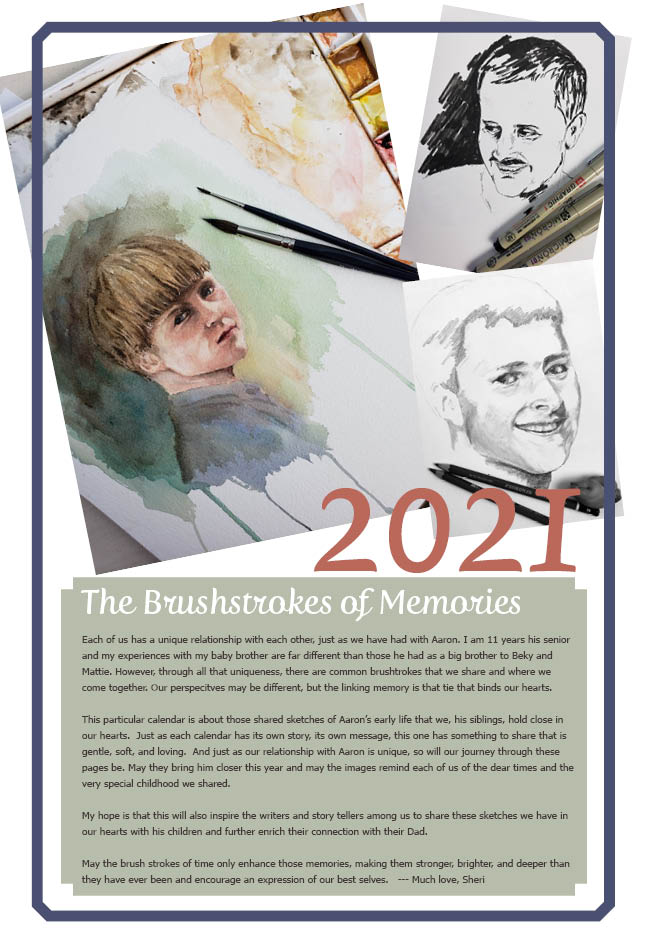 2021

The Brushstrokes of Memories

Each of us has a unique relationship with each other, just as we have had with Aaron. I am 11 years his senior and my experiences with my baby brother are far different than those he had as a big brother to Beky and Mattie. However, through all that uniqueness, there are common brushtrokes that we share and where we come together. Our perspecitves may be different, but the linking memory is that tie that binds our hearts.

This particular calendar is about those shared sketches of Aaron's early life that we, his siblings, hold close in our hearts. Just as each calendar has its own story, its own message, this one has something to share that is gentle, soft, and loving. And just as our relationship with Aaron is unique, so will our journey through these pages be. May they bring him closer this year and may the images remind each of us of the dear times and the very special childhood we shared.

My hope is that this will also inspire the writers and story tellers among us to share these sketches we have in our hearts with his children and further enrich their connection with their Dad.

May the brush strokes of time only enhance those memories, making them stronger, brighter, and deeper than they have ever been and encourage an expression of our best selves. --- Much love, Sheri